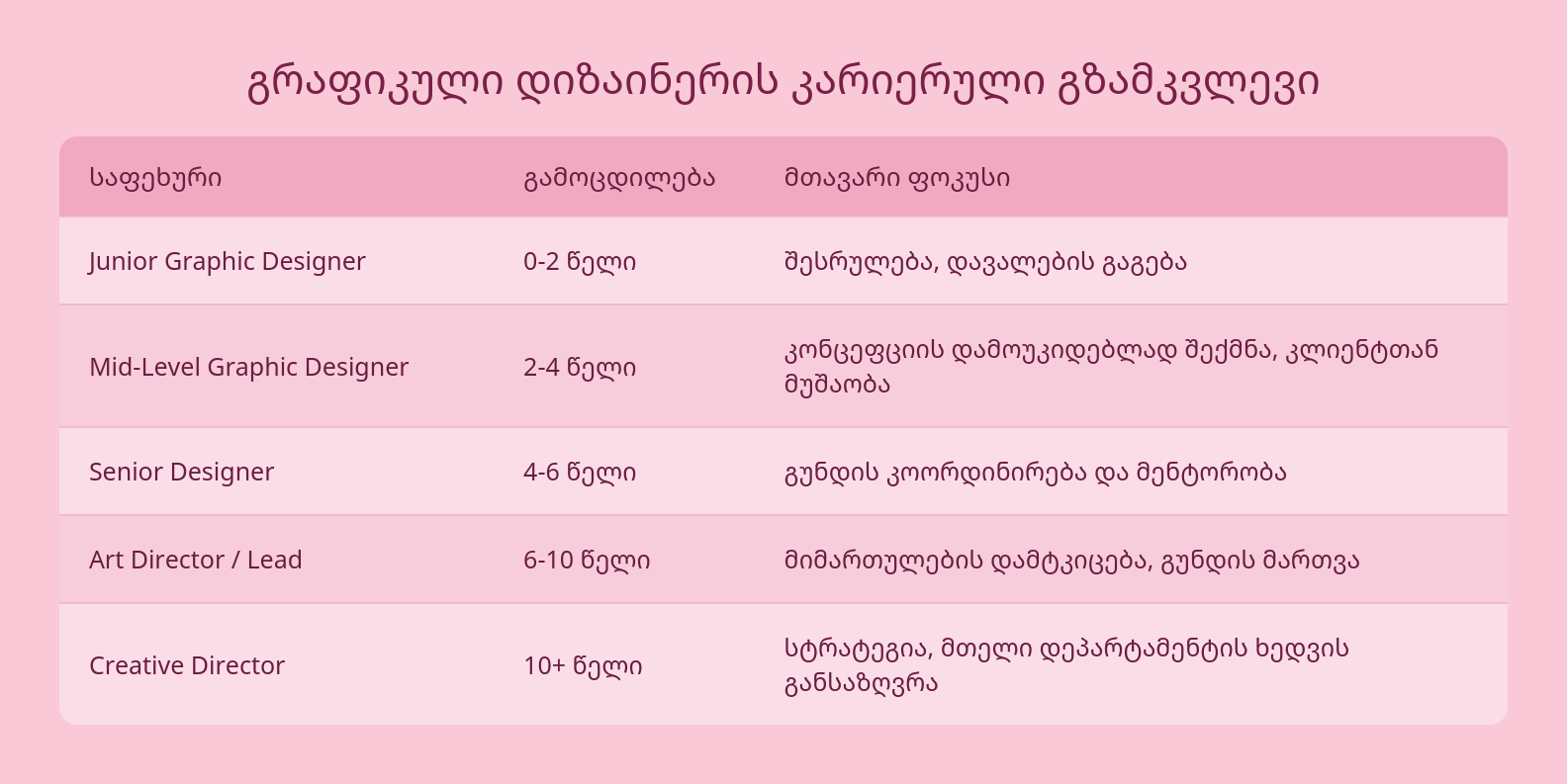 გრაფიკული დიზაინერის კარიერული გზამკვლევი

| საფეხური | გამოცდილება | მთავარი ფოკუსი |
|---|---|---|
| Junior Graphic Designer | 0-2 წელი | შესრულება, დავალების გაგება |
| Mid-Level Graphic Designer | 2-4 წელი | კონცეფციის დამოუკიდებლად შექმნა, კლიენტთან მუშაობა |
| Senior Designer | 4-6 წელი | გუნდის კოორდინირება და მენტორობა |
| Art Director / Lead | 6-10 წელი | მიმართულების დამტკიცება, გუნდის მართვა |
| Creative Director | 10+ წელი | სტრატეგია, მთელი დეპარტამენტის ხედვის განსაზღვრა |